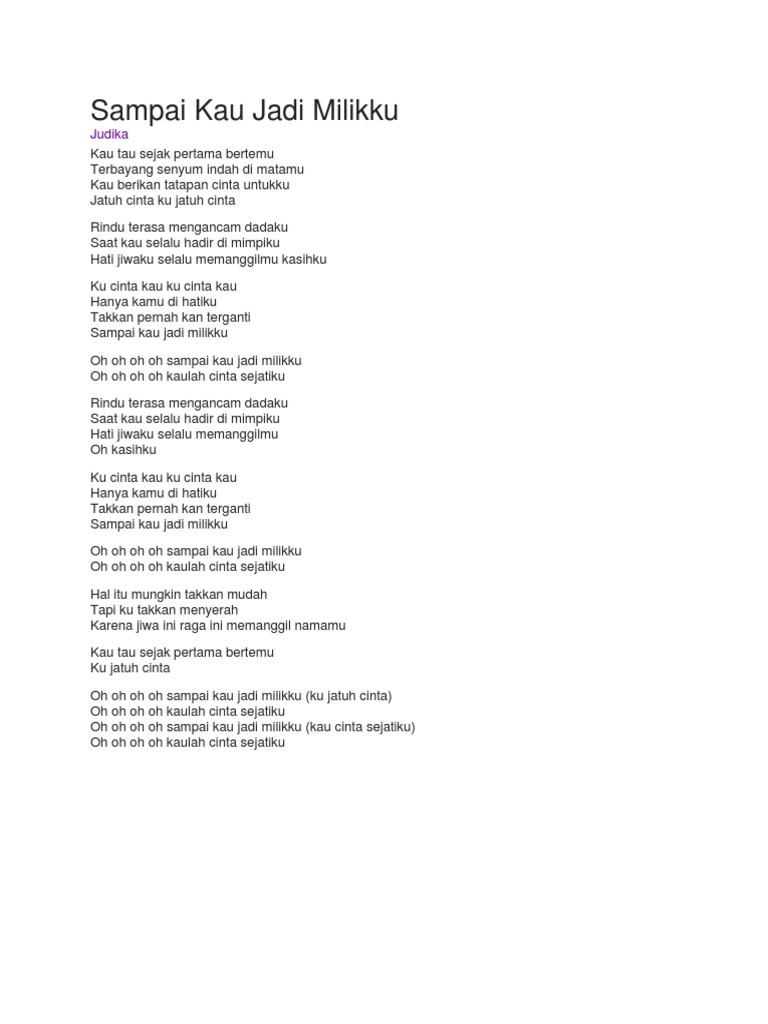 Sampai Kau Jadi Milikku
Judika

Kau tau sejak pertama bertemu
Terbayang senyum indah di matamu
Kau berikan tatapan cinta untukku
Jatuh cinta ku jatuh cinta

Rindu terasa mengancam dadaku
Saat kau selalu hadir di mimpiku
Hati jiwaku selalu memanggilmu kasihku

Ku cinta kau ku cinta kau
Hanya kamu di hatiku
Takkan pernah kan terganti
Sampai kau jadi milikku

Oh oh oh oh sampai kau jadi milikku
Oh oh oh oh kaulah cinta sejatiku

Rindu terasa mengancam dadaku
Saat kau selalu hadir di mimpiku
Hati jiwaku selalu memanggilmu
Oh kasihku

Ku cinta kau ku cinta kau
Hanya kamu di hatiku
Takkan pernah kan terganti
Sampai kau jadi milikku

Oh oh oh oh sampai kau jadi milikku
Oh oh oh oh kaulah cinta sejatiku

Hal itu mungkin takkan mudah
Tapi ku takkan menyerah
Karena jiwa ini raga ini memanggil namamu

Kau tau sejak pertama bertemu
Ku jatuh cinta

Oh oh oh oh sampai kau jadi milikku (ku jatuh cinta)
Oh oh oh oh kaulah cinta sejatiku
Oh oh oh oh sampai kau jadi milikku (kau cinta sejatiku)
Oh oh oh oh kaulah cinta sejatiku